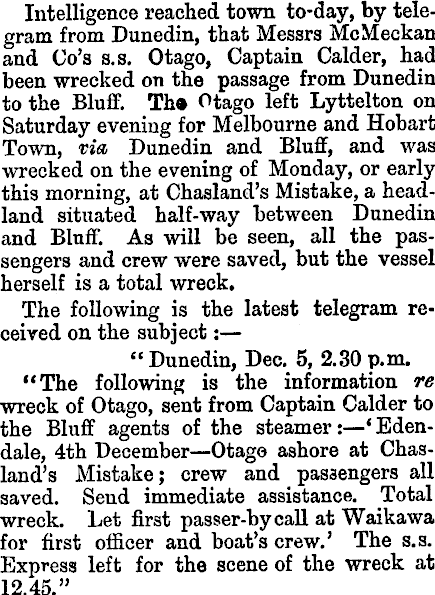 Intelligence reached town to-day, by telegram from Dunedin, that Messrs McMeckan and Co's s.s. Otago, Captain Calder, had been wrecked on the passage from Dunedin to the Bluff. The Otago left Lyttelton on Saturday evening for Melbourne and Hobart Town, via Dunedin and Bluff, and was wrecked on the evening of Monday, or early this morning, at Chasland's Mistake, a headland situated half-way between Dunedin and Bluff. As will be seen, all the passengers and crew were saved, but the vessel herself is a total wreck.

The following is the latest telegram received on the subject :—

"Dunedin, Dec. 5, 2.30 p.m.

"The following is the information re wreck of Otago, sent from Captain Calder to the Bluff agents of the steamer :—'Edendale, 4th December—Otago ashore at Chasland's Mistake; crew and passengers all saved. Send immediate assistance. Total wreck. Let first passer-by call at Waikawa for first officer and boat's crew.' The s.s. Express left for the scene of the wreck at 12.45."